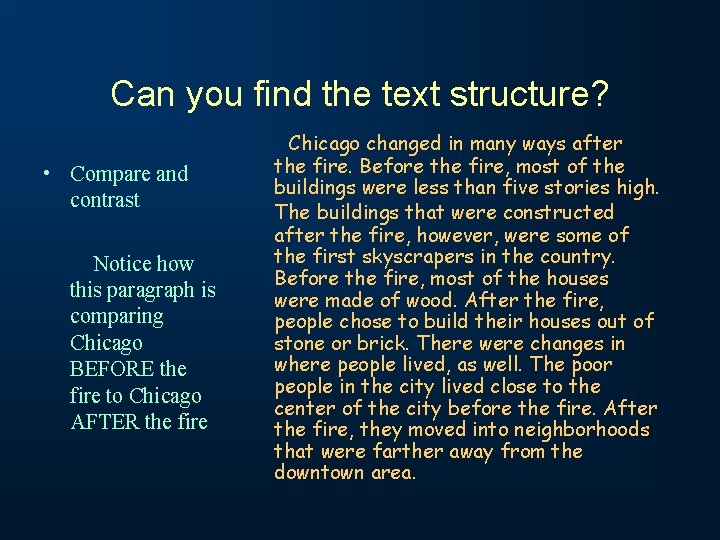 Can you find the text structure?

• Compare and contrast

Notice how this paragraph is comparing Chicago BEFORE the fire to Chicago AFTER the fire

Chicago changed in many ways after the fire. Before the fire, most of the buildings were less than five stories high. The buildings that were constructed after the fire, however, were some of the first skyscrapers in the country. Before the fire, most of the houses were made of wood. After the fire, people chose to build their houses out of stone or brick. There were changes in where people lived, as well. The poor people in the city lived close to the center of the city before the fire. After the fire, they moved into neighborhoods that were farther away from the downtown area.